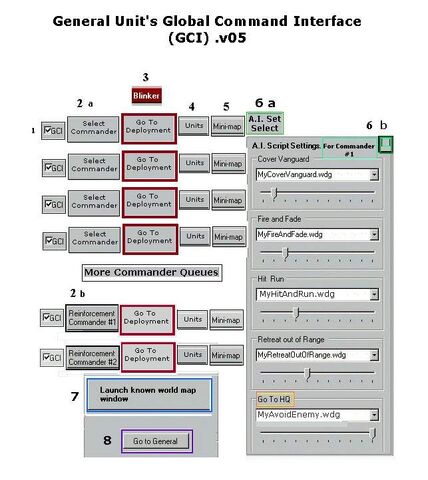 General Unit's Global Command Interface (GCI) .v05

3

Blinker

2 a

4

5

6 a

A.I. Set Select

6 b

1 GCI Select Commander Go To Deployment Units Mini-map

GCI Select Commander Go To Deployment Units Mini-map

GCI Select Commander Go To Deployment Units Mini-map

GCI Select Commander Go To Deployment Units Mini-map

More Commander Queues

2 b

GCI Reinforcement Commander #1 Go To Deployment Units Mini-map

GCI Reinforcement Commander #2 Go To Deployment Units Mini-map

7

Launch known world map window

8

Go to General

A.I. Script Settings For Commander #1

Cover Vanguard

MyCoverVanguard.wdg

Fire and Fade

MyFireAndFade.wdg

Hit Run

MyHitAndRun.wdg

Retreat out of Range

MyRetreatOutOfRange.wdg

Go To HQ

MyAvoidEnemy.wdg